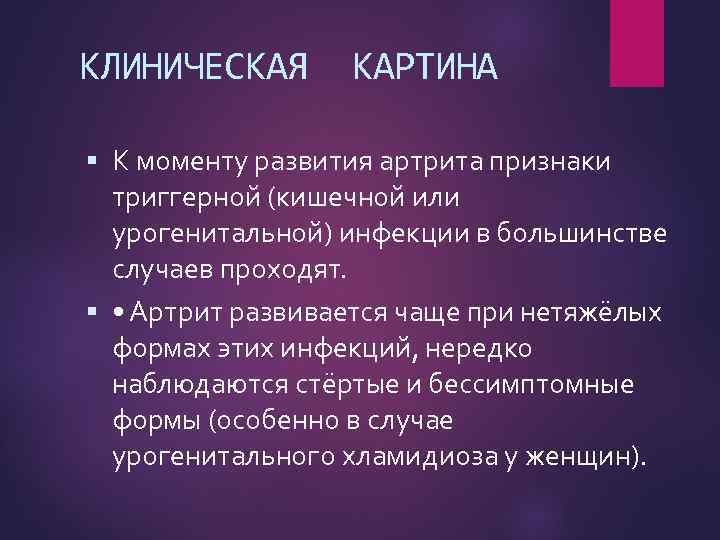 КЛИНИЧЕСКАЯ КАРТИНА

▪ К моменту развития артрита признаки триггерной (кишечной или урогенитальной) инфекции в большинстве случаев проходят.

▪ • Артрит развивается чаще при нетяжёлых формах этих инфекций, нередко наблюдаются стёртые и бессимптомные формы (особенно в случае урогенитального хламидиоза у женщин).